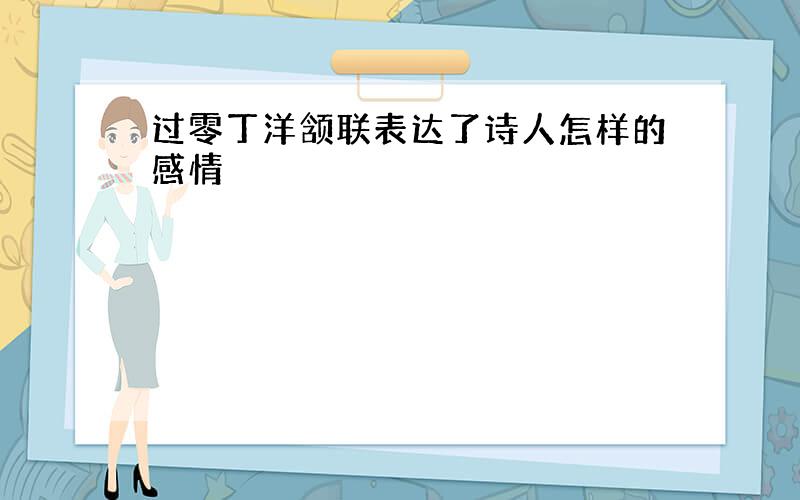 过零丁洋颔联表达了诗人怎样的感情